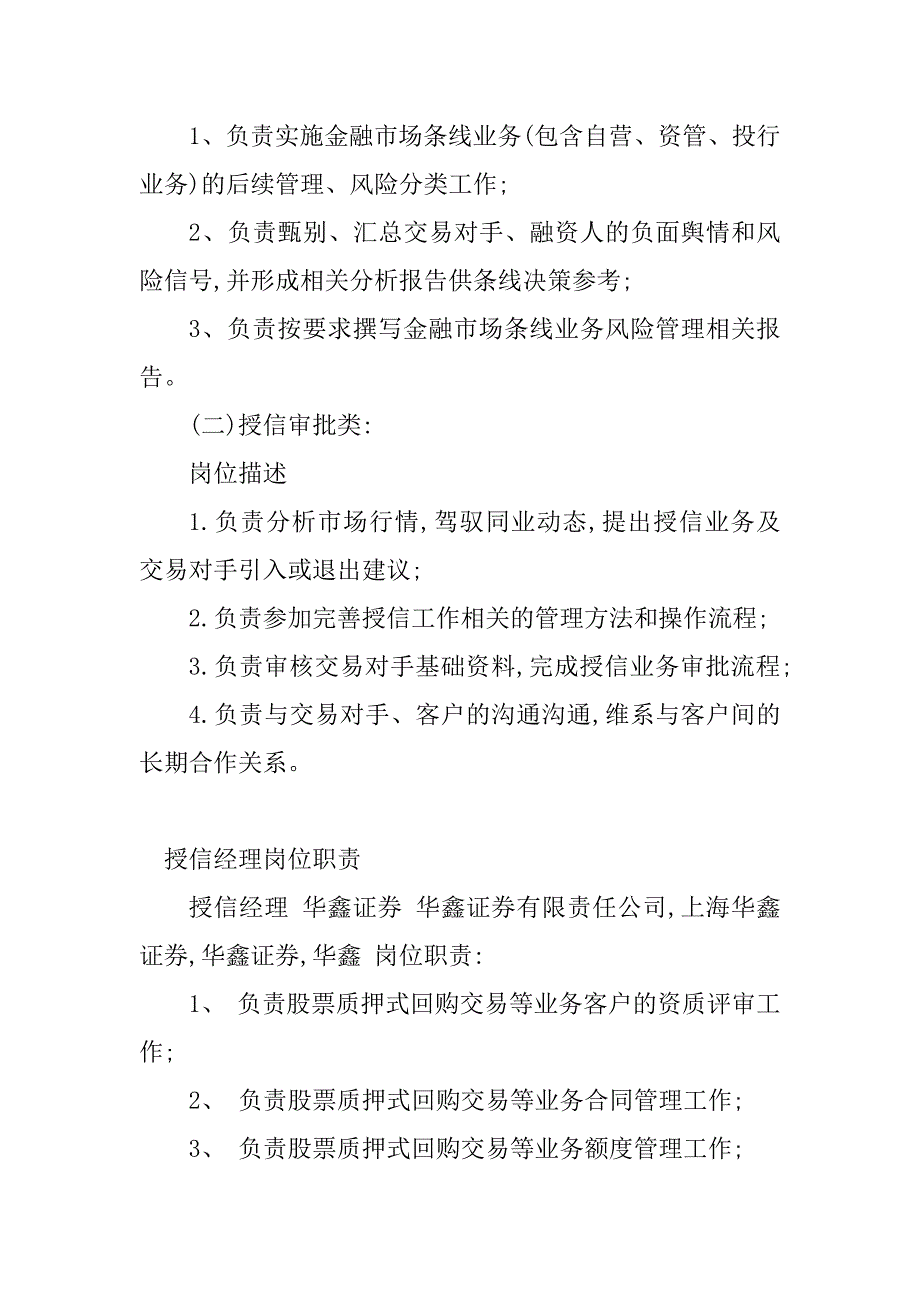 1、负责实施金融市场条线业务(包含自营、资管、投行业务)的后续管理、风险分类工作;

2、负责甄别、汇总交易对手、融资人的负面舆情和风险信号,并形成相关分析报告供条线决策参考;

3、负责按要求撰写金融市场条线业务风险管理相关报告。

(二)授信审批类:

岗位描述

1.负责分析市场行情,驾驭同业动态,提出授信业务及交易对手引入或退出建议;

2.负责参加完善授信工作相关的管理方法和操作流程;

3.负责审核交易对手基础资料,完成授信业务审批流程;

4.负责与交易对手、客户的沟通沟通,维系与客户间的长期合作关系。

授信经理岗位职责

授信经理 华鑫证券 华鑫证券有限责任公司,上海华鑫证券,华鑫证券,华鑫 岗位职责:

1、 负责股票质押式回购交易等业务客户的资质评审工作;

2、 负责股票质押式回购交易等业务合同管理工作;

3、 负责股票质押式回购交易等业务额度管理工作;